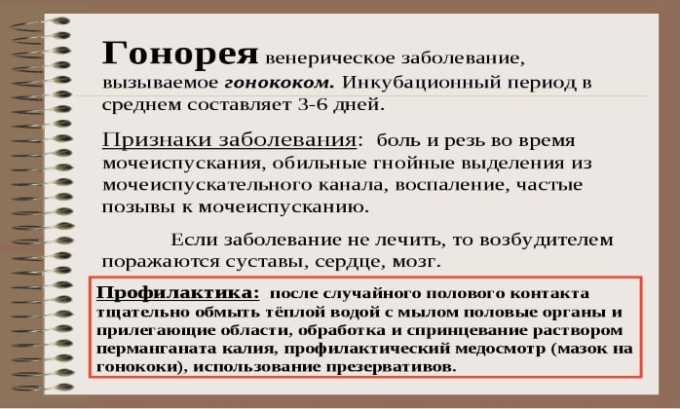 Гонорея венерическое заболевание, вызываемое гонококом. Инкубационный период в среднем составляет 3-6 дней.

Признаки заболевания: боль и резь во время мочеиспускания, обильные гнойные выделения из мочеиспускательного канала, воспаление, частые позывы к мочеиспусканию.

Если заболевание не лечить, то возбудителем поражаются суставы, сердце, мозг.

Профилактика: после случайного полового контакта тщательно обмыть тёплой водой с мылом половые органы и прилегающие области, обработка и спринцевание раствором перманганата калия, профилактический медосмотр (мазок на гонококи), использование презервативов.